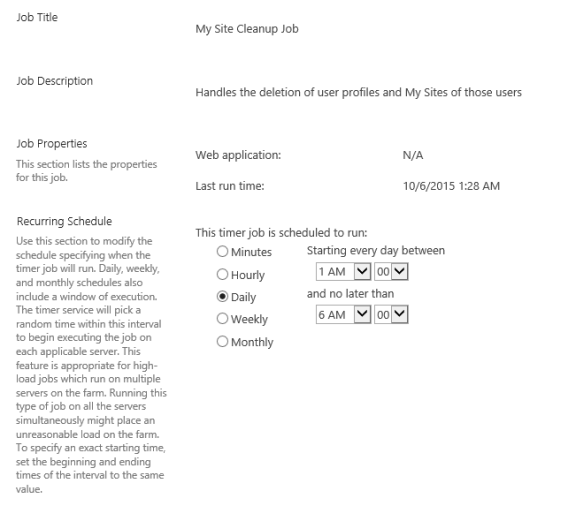 Job Title

My Site Cleanup Job

Job Description

Handles the deletion of user profiles and My Sites of those users

Job Properties

This section lists the properties for this job.

Web application: N/A

Last run time: 10/6/2015 1:28 AM

Recurring Schedule

Use this section to modify the schedule specifying when the timer job will run. Daily, weekly, and monthly schedules also include a window of execution. The timer service will pick a random time within this interval to begin executing the job on each applicable server. This feature is appropriate for high-load jobs which run on multiple servers on the farm. Running this type of job on all the servers simultaneously might place an unreasonable load on the farm. To specify an exact starting time, set the beginning and ending times of the interval to the same value.

This timer job is scheduled to run:

Minutes
Hourly
Daily
Weekly
Monthly

Starting every day between

1 AM 00

and no later than

6 AM 00